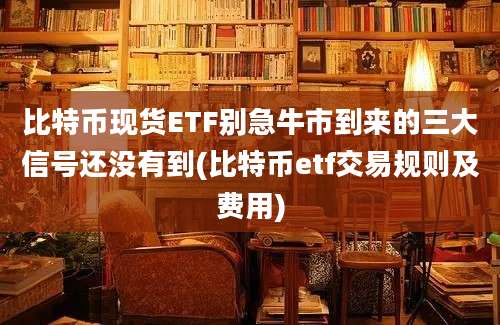 比特币现货ETF别急牛市到来的三大信号还没有到(比特币etf交易规则及费用)